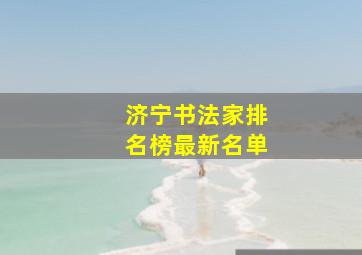 济宁书法家排名榜最新名单